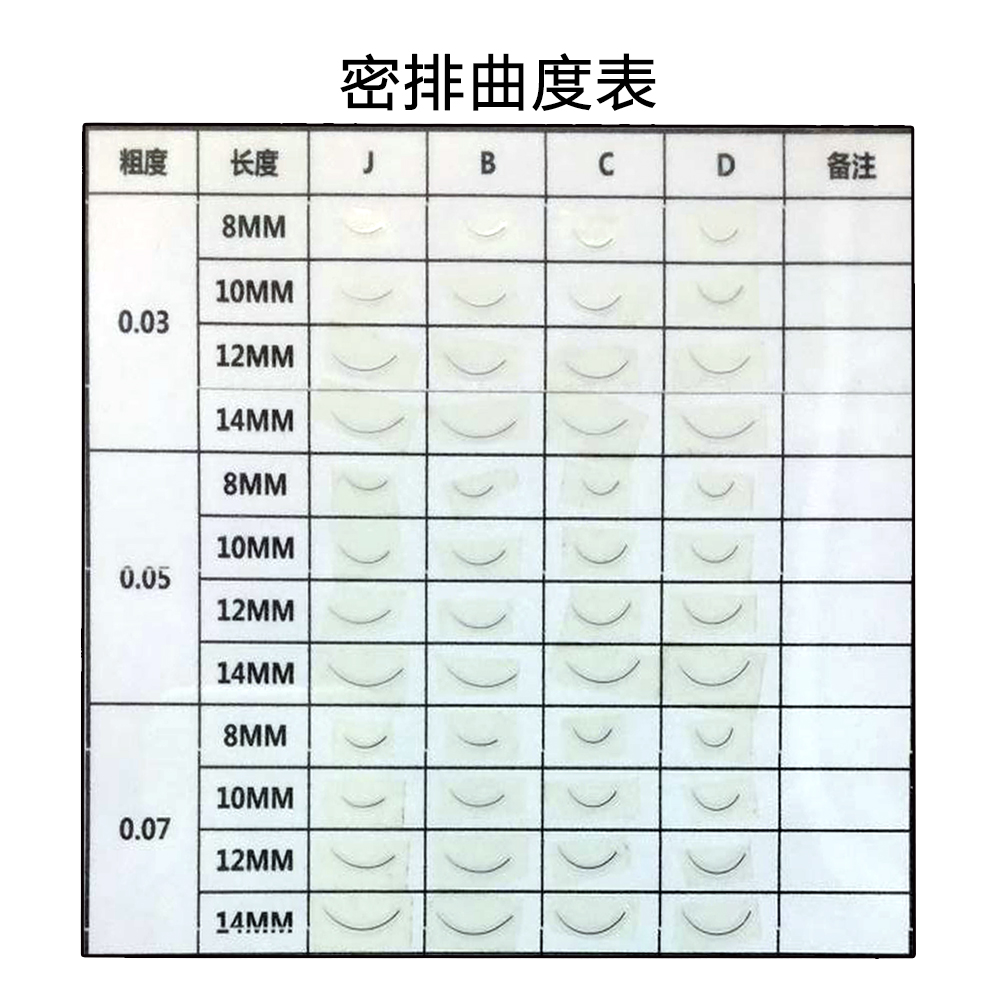 密排曲度表

| 粗度 | 长度 | J | B | C | D | 备注 |
|---|---|---|---|---|---|---|
| 0.03 | 8MM | | | | | |
| | 10MM | | | | | |
| | 12MM | | | | | |
| | 14MM | | | | | |
| 0.05 | 8MM | | | | | |
| | 10MM | | | | | |
| | 12MM | | | | | |
| | 14MM | | | | | |
| 0.07 | 8MM | | | | | |
| | 10MM | | | | | |
| | 12MM | | | | | |
| | 14MM | | | | | |